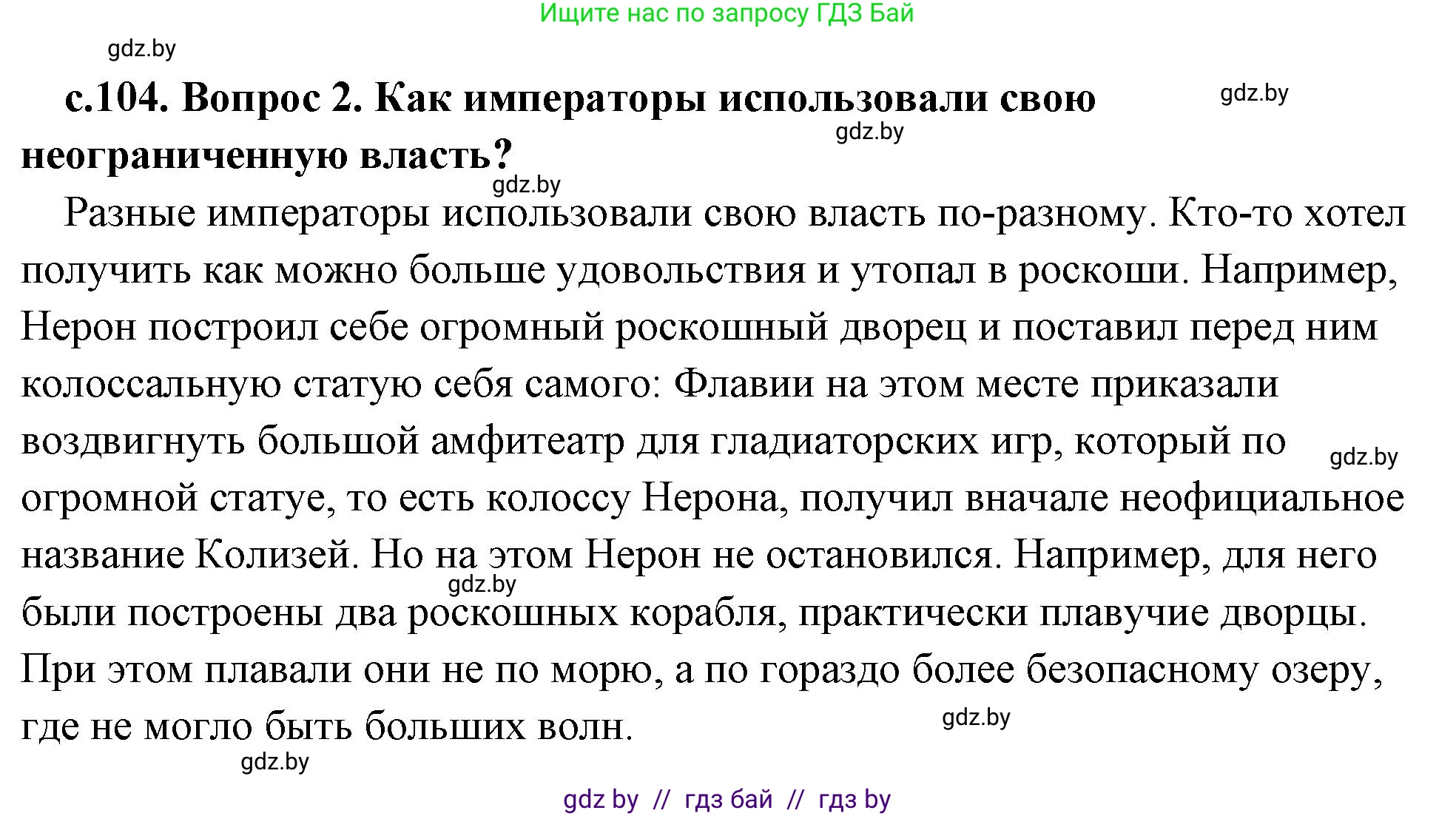 Ищите нас по запросу ГДЗ Бай

gdz.by

с.104. Вопрос 2. Как императоры использовали свою неограниченную власть?

gdz.by

gdz.by

gdz.by

Разные императоры использовали свою власть по-разному. Кто-то хотел получить как можно больше удовольствия и утопал в роскоши. Например, Нерон построил себе огромный роскошный дворец и поставил перед ним колоссальную статую себя самого: Флавии на этом месте приказали воздвигнуть большой амфитеатр для гладиаторских игр, который по огромной статуе, то есть колоссу Нерона, получил вначале неофициальное название Колизей. Но на этом Нерон не остановился. Например, для него были построены два роскошных корабля, практически плавучие дворцы. При этом плавали они не по морю, а по гораздо более безопасному озеру, где не могло быть больших волн.

gdz.by

gdz.by

gdz.by

gdz.by

gdz by // гдз бай // гдз by